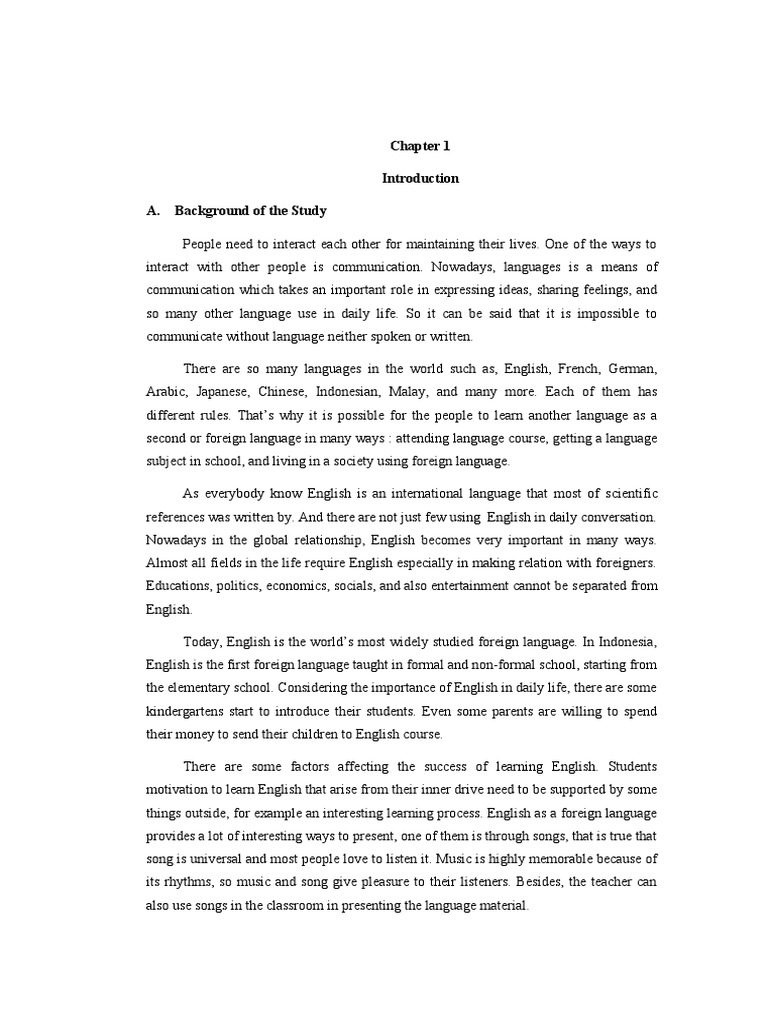 Chapter 1

Introduction

A. Background of the Study

People need to interact each other for maintaining their lives. One of the ways to interact with other people is communication. Nowadays, languages is a means of communication which takes an important role in expressing ideas, sharing feelings, and so many other language use in daily life. So it can be said that it is impossible to communicate without language neither spoken or written.

There are so many languages in the world such as, English, French, German, Arabic, Japanese, Chinese, Indonesian, Malay, and many more. Each of them has different rules. That's why it is possible for the people to learn another language as a second or foreign language in many ways : attending language course, getting a language subject in school, and living in a society using foreign language.

As everybody know English is an international language that most of scientific references was written by. And there are not just few using English in daily conversation. Nowadays in the global relationship, English becomes very important in many ways. Almost all fields in the life require English especially in making relation with foreigners. Educations, politics, economics, socials, and also entertainment cannot be separated from English.

Today, English is the world's most widely studied foreign language. In Indonesia, English is the first foreign language taught in formal and non-formal school, starting from the elementary school. Considering the importance of English in daily life, there are some kindergartens start to introduce their students. Even some parents are willing to spend their money to send their children to English course.

There are some factors affecting the success of learning English. Students motivation to learn English that arise from their inner drive need to be supported by some things outside, for example an interesting learning process. English as a foreign language provides a lot of interesting ways to present, one of them is through songs, that is true that song is universal and most people love to listen it. Music is highly memorable because of its rhythms, so music and song give pleasure to their listeners. Besides, the teacher can also use songs in the classroom in presenting the language material.